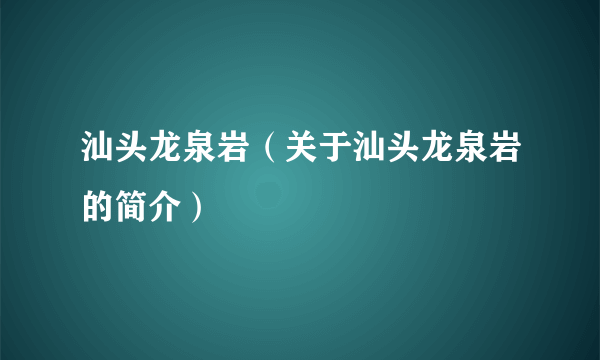 汕头龙泉岩（关于汕头龙泉岩的简介）